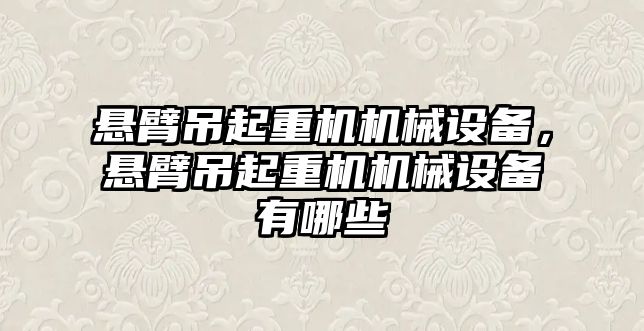 悬臂吊起重机机械设备，悬臂吊起重机机械设备有哪些